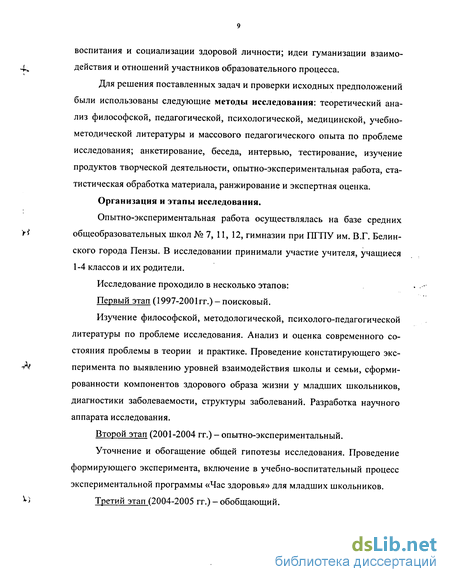 9

воспитания и социализации здоровой личности; идеи гуманизации взаимодействия и отношений участников образовательного процесса.

Для решения поставленных задач и проверки исходных предположений были использованы следующие методы исследования: теоретический анализ философской, педагогической, психологической, медицинской, учебно-методической литературы и массового педагогического опыта по проблеме исследования; анкетирование, беседа, интервью, тестирование, изучение продуктов творческой деятельности, опытно-экспериментальная работа, статистическая обработка материала, ранжирование и экспертная оценка.

Организация и этапы исследования.

Опытно-экспериментальная работа осуществлялась на базе средних общеобразовательных школ № 7, 11, 12, гимназии при ПГПУ им. В.Г. Белинского города Пензы. В исследовании принимали участие учителя, учащиеся 1-4 классов и их родители.

Исследование проходило в несколько этапов:

Первый этап (1997-2001гг.) – поисковый.

Изучение философской, методологической, психолого-педагогической литературы по проблеме исследования. Анализ и оценка современного состояния проблемы в теории и практике. Проведение констатирующего эксперимента по выявлению уровней взаимодействия школы и семьи, сформированности компонентов здорового образа жизни у младших школьников, диагностики заболеваемости, структуры заболеваний. Разработка научного аппарата исследования.

Второй этап (2001-2004 гг.) – опытно-экспериментальный.

Уточнение и обогащение общей гипотезы исследования. Проведение формирующего эксперимента, включение в учебно-воспитательный процесс экспериментальной программы «Час здоровья» для младших школьников.

Третий этап (2004-2005 гг.) – обобщающий.

dsLib.net
библиотека диссертаций